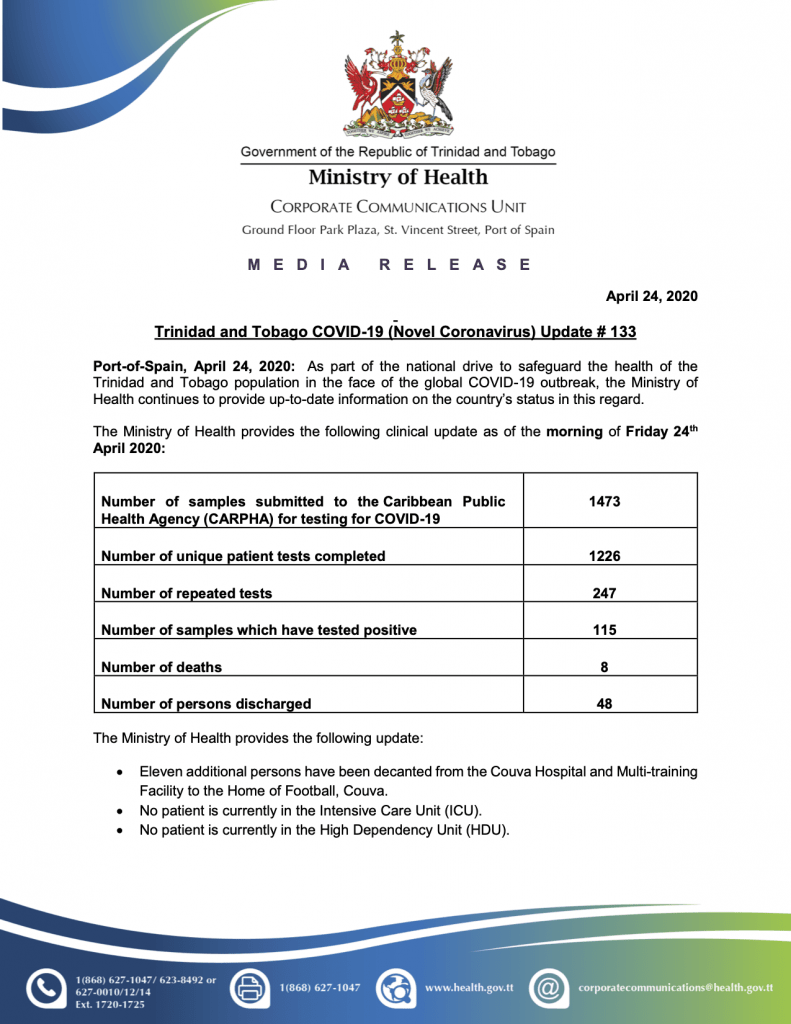 Government of the Republic of Trinidad and Tobago
Ministry of Health
CORPORATE COMMUNICATIONS UNIT
Ground Floor Park Plaza, St. Vincent Street, Port of Spain

MEDIA RELEASE

April 24, 2020

Trinidad and Tobago COVID-19 (Novel Coronavirus) Update # 133

Port-of-Spain, April 24, 2020: As part of the national drive to safeguard the health of the Trinidad and Tobago population in the face of the global COVID-19 outbreak, the Ministry of Health continues to provide up-to-date information on the country's status in this regard.

The Ministry of Health provides the following clinical update as of the morning of Friday 24$^{th}$ April 2020:

| | |
|---|---|
| Number of samples submitted to the Caribbean Public Health Agency (CARPHA) for testing for COVID-19 | 1473 |
| Number of unique patient tests completed | 1226 |
| Number of repeated tests | 247 |
| Number of samples which have tested positive | 115 |
| Number of deaths | 8 |
| Number of persons discharged | 48 |

The Ministry of Health provides the following update:

• Eleven additional persons have been decanted from the Couva Hospital and Multi-training Facility to the Home of Football, Couva.
• No patient is currently in the Intensive Care Unit (ICU).
• No patient is currently in the High Dependency Unit (HDU).

1(868) 627-1047/ 623-8492 or 627-0010/12/14 Ext. 1720-1725
1(868) 627-1047
www.health.gov.tt
corporatecommunications@health.gov.tt